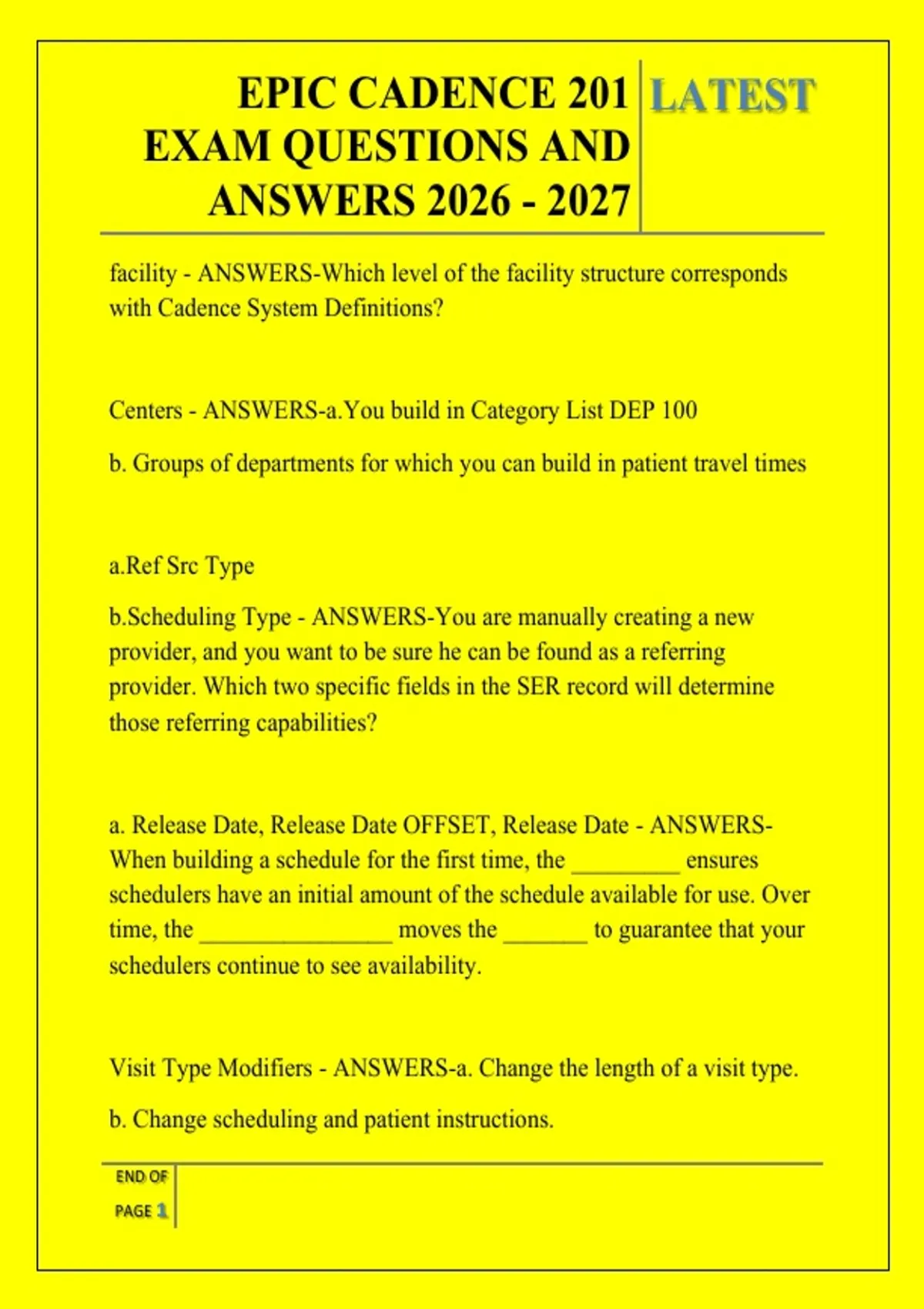 EPIC CADENCE 201 EXAM QUESTIONS AND ANSWERS 2026 - 2027

LATEST

facility - ANSWERS-Which level of the facility structure corresponds with Cadence System Definitions?

Centers - ANSWERS-a.You build in Category List DEP 100

b. Groups of departments for which you can build in patient travel times

a.Ref Src Type

b.Scheduling Type - ANSWERS-You are manually creating a new provider, and you want to be sure he can be found as a referring provider. Which two specific fields in the SER record will determine those referring capabilities?

a. Release Date, Release Date OFFSET, Release Date - ANSWERS-When building a schedule for the first time, the _________ ensures schedulers have an initial amount of the schedule available for use. Over time, the ________________ moves the _______ to guarantee that your schedulers continue to see availability.

Visit Type Modifiers - ANSWERS-a. Change the length of a visit type.

b. Change scheduling and patient instructions.

END OF PAGE 1